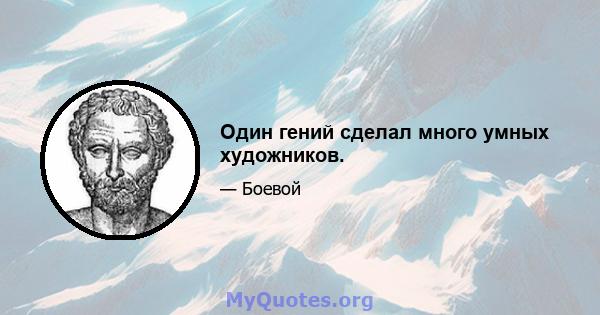 Один гений сделал много умных художников.

— Боевой

MyQuotes.org